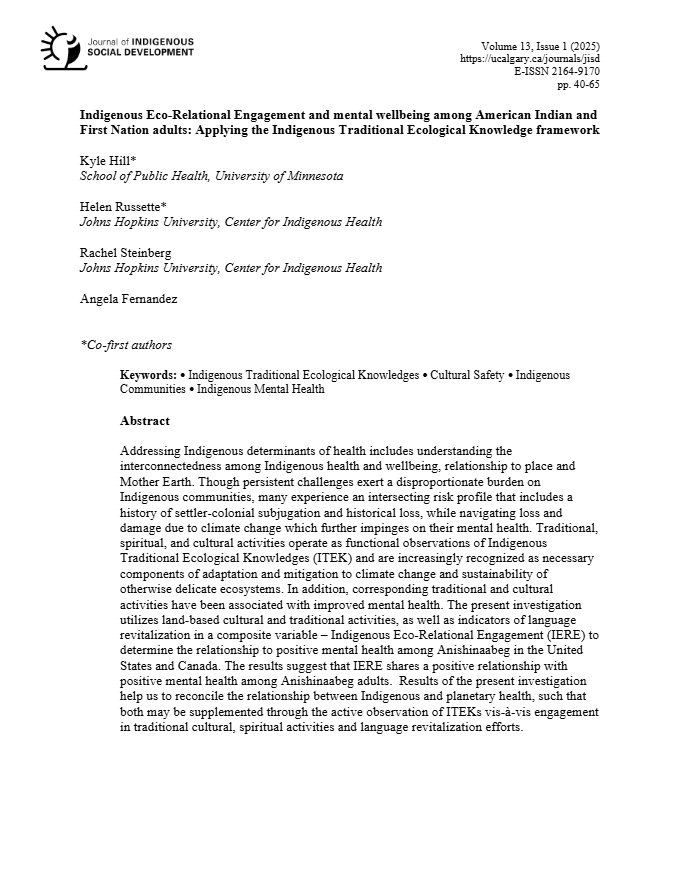 Journal of INDIGENOUS SOCIAL DEVELOPMENT

Volume 13, Issue 1 (2025)
https://ucalgary.ca/journals/jisd
E-ISSN 2164-9170
pp. 40-65

Indigenous Eco-Relational Engagement and mental wellbeing among American Indian and First Nation adults: Applying the Indigenous Traditional Ecological Knowledge framework

Kyle Hill*
School of Public Health, University of Minnesota

Helen Russette*
Johns Hopkins University, Center for Indigenous Health

Rachel Steinberg
Johns Hopkins University, Center for Indigenous Health

Angela Fernandez

*Co-first authors

Keywords: • Indigenous Traditional Ecological Knowledges • Cultural Safety • Indigenous Communities • Indigenous Mental Health

Abstract

Addressing Indigenous determinants of health includes understanding the interconnectedness among Indigenous health and wellbeing, relationship to place and Mother Earth. Though persistent challenges exert a disproportionate burden on Indigenous communities, many experience an intersecting risk profile that includes a history of settler-colonial subjugation and historical loss, while navigating loss and damage due to climate change which further impinges on their mental health. Traditional, spiritual, and cultural activities operate as functional observations of Indigenous Traditional Ecological Knowledges (ITEK) and are increasingly recognized as necessary components of adaptation and mitigation to climate change and sustainability of otherwise delicate ecosystems. In addition, corresponding traditional and cultural activities have been associated with improved mental health. The present investigation utilizes land-based cultural and traditional activities, as well as indicators of language revitalization in a composite variable – Indigenous Eco-Relational Engagement (IERE) to determine the relationship to positive mental health among Anishinaabeg in the United States and Canada. The results suggest that IERE shares a positive relationship with positive mental health among Anishinaabeg adults. Results of the present investigation help us to reconcile the relationship between Indigenous and planetary health, such that both may be supplemented through the active observation of ITEKs vis-à-vis engagement in traditional cultural, spiritual activities and language revitalization efforts.